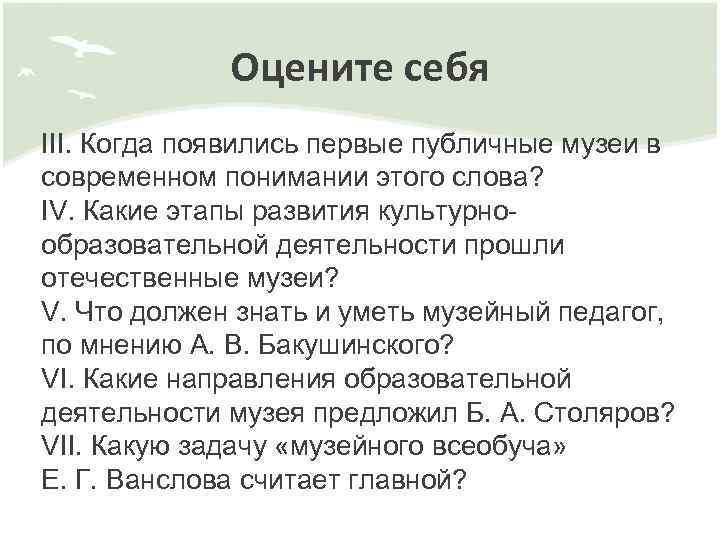 Оцените себя

III. Когда появились первые публичные музеи в современном понимании этого слова?
IV. Какие этапы развития культурно-образовательной деятельности прошли отечественные музеи?
V. Что должен знать и уметь музейный педагог, по мнению А. В. Бакушинского?
VI. Какие направления образовательной деятельности музея предложил Б. А. Столяров?
VII. Какую задачу «музейного всеобуча» Е. Г. Ванслова считает главной?